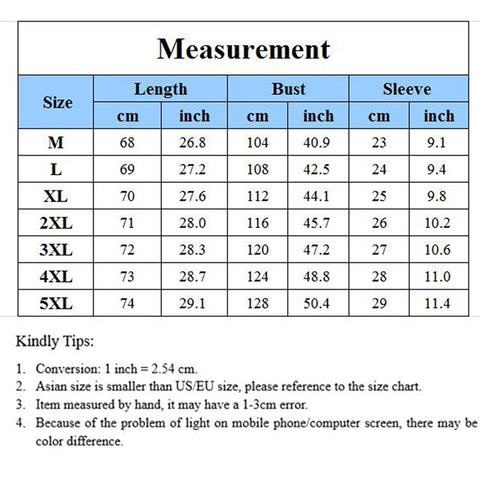 Measurement

| Size | Length cm | Length inch | Bust cm | Bust inch | Sleeve cm | Sleeve inch |
|---|---|---|---|---|---|---|
| M | 68 | 26.8 | 104 | 40.9 | 23 | 9.1 |
| L | 69 | 27.2 | 108 | 42.5 | 24 | 9.4 |
| XL | 70 | 27.6 | 112 | 44.1 | 25 | 9.8 |
| 2XL | 71 | 28.0 | 116 | 45.7 | 26 | 10.2 |
| 3XL | 72 | 28.3 | 120 | 47.2 | 27 | 10.6 |
| 4XL | 73 | 28.7 | 124 | 48.8 | 28 | 11.0 |
| 5XL | 74 | 29.1 | 128 | 50.4 | 29 | 11.4 |

Kindly Tips:

1. Conversion: 1 inch = 2.54 cm.
2. Asian size is smaller than US/EU size, please reference to the size chart.
3. Item measured by hand, it may have a 1-3cm error.
4. Because of the problem of light on mobile phone/computer screen, there may be color difference.